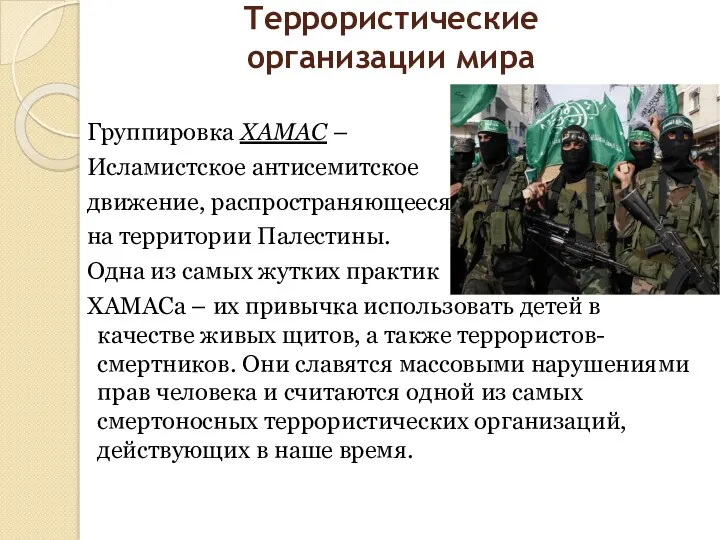 Террористические организации мира

Группировка ХАМАС – Исламистское антисемитское движение, распространяющееся на территории Палестины. Одна из самых жутких практик ХАМАСа – их привычка использовать детей в качестве живых щитов, а также террористов-смертников. Они славятся массовыми нарушениями прав человека и считаются одной из самых смертоносных террористических организаций, действующих в наше время.